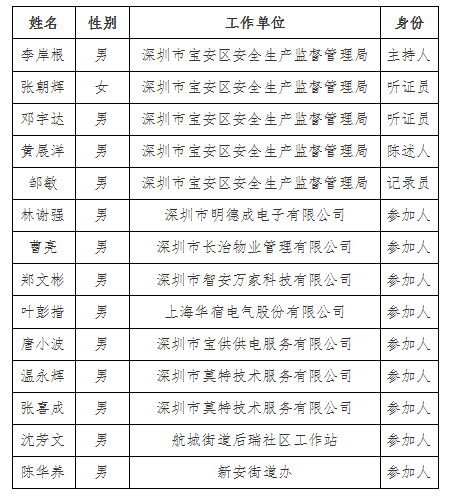 | 姓名 | 性别 | 工作单位 | 身份 |
|---|---|---|---|
| 李岸根 | 男 | 深圳市宝安区安全生产监督管理局 | 主持人 |
| 张朝辉 | 女 | 深圳市宝安区安全生产监督管理局 | 听证员 |
| 邓宇达 | 男 | 深圳市宝安区安全生产监督管理局 | 听证员 |
| 黄展洋 | 男 | 深圳市宝安区安全生产监督管理局 | 陈述人 |
| 邹敏 | 男 | 深圳市宝安区安全生产监督管理局 | 记录员 |
| 林谢强 | 男 | 深圳市明德成电子有限公司 | 参加人 |
| 曹亮 | 男 | 深圳市长治物业管理有限公司 | 参加人 |
| 郑文彬 | 男 | 深圳市智安万家科技有限公司 | 参加人 |
| 叶彭措 | 男 | 上海华宿电气股份有限公司 | 参加人 |
| 唐小波 | 男 | 深圳市宝供供电服务有限公司 | 参加人 |
| 温永辉 | 男 | 深圳市莫特技术服务有限公司 | 参加人 |
| 张喜成 | 男 | 深圳市莫特技术服务有限公司 | 参加人 |
| 沈芳文 | 男 | 航城街道后瑞社区工作站 | 参加人 |
| 陈华养 | 男 | 新安街道办 | 参加人 |